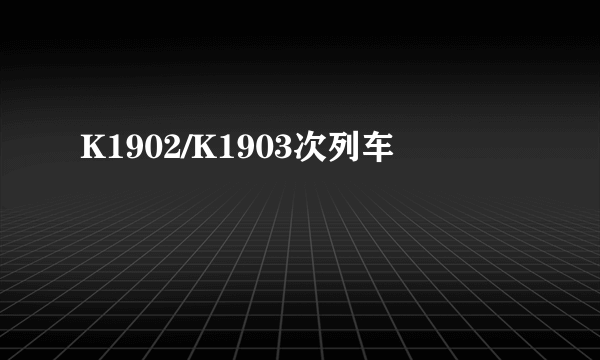 K1902/K1903次列车